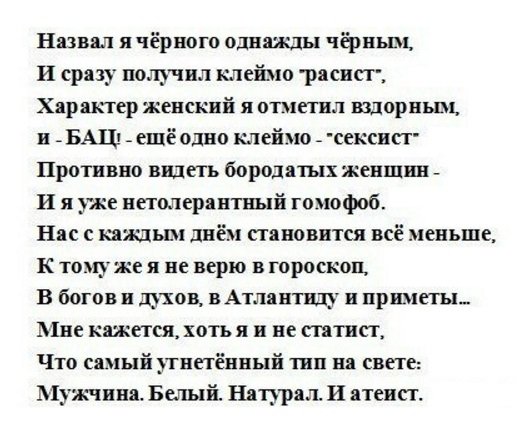 Назвал я чёрного однажды чёрным,
И сразу получил клеймо "расист",
Характер женский я отметил вздорным,
и - БАЦ! - ещё одно клеймо - "сексист"
Противно видеть бородатых женщин -
И я уже нетолерантный гомофоб.
Нас с каждым днём становится всё меньше,
К тому же я не верю в гороскоп,
В богов и духов, в Атлантиду и приметы...
Мне кажется, хоть я и не статист,
Что самый угнетённый тип на свете:
Мужчина. Белый. Натурал. И атеист.